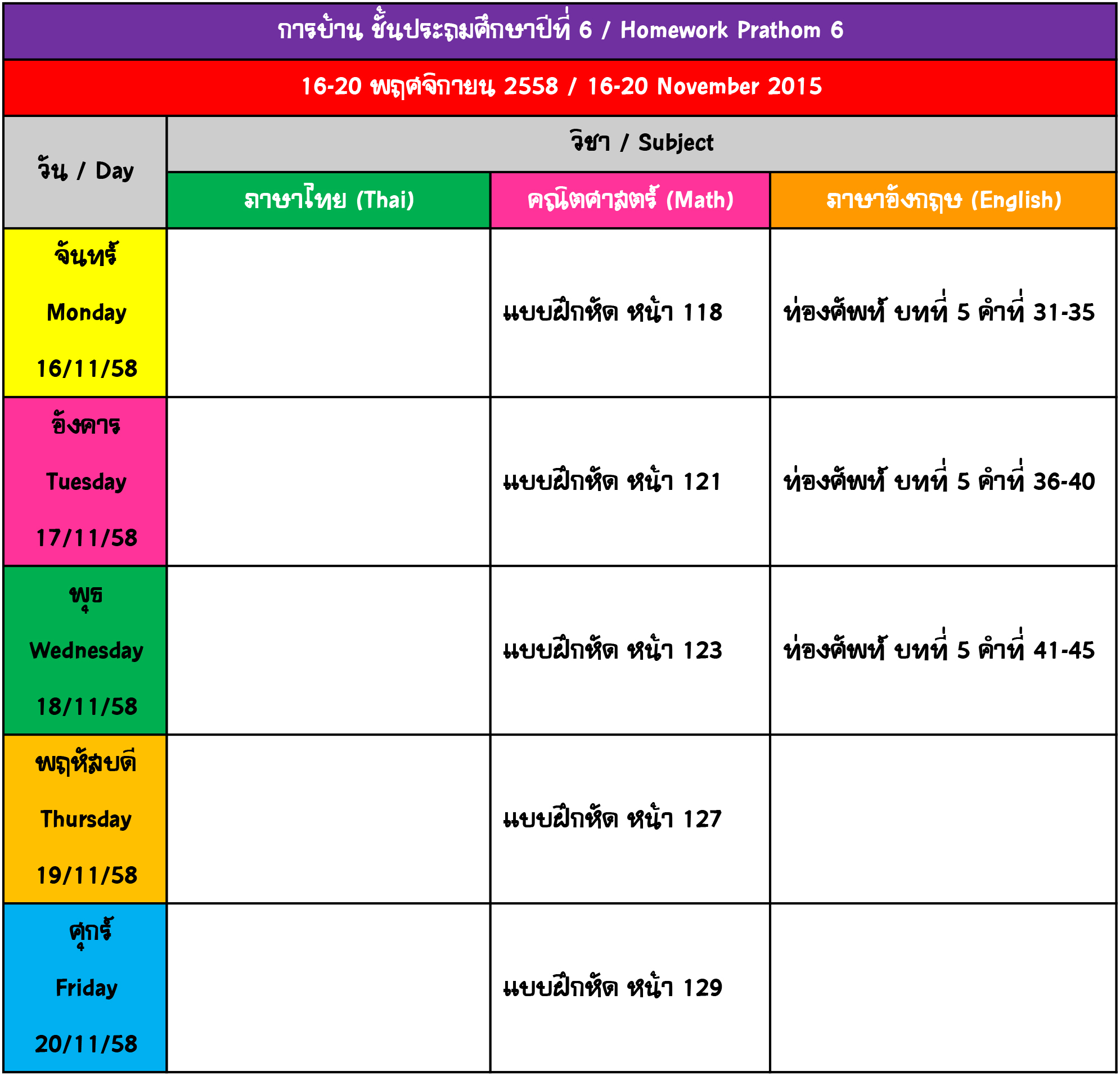 การบ้าน ชั้นประถมศึกษาปีที่ 6 / Homework Prathom 6

16-20 พฤศจิกายน 2558 / 16-20 November 2015

| วัน / Day | วิชา / Subject | | |
|---|---|---|---|
| | ภาษาไทย (Thai) | คณิตศาสตร์ (Math) | ภาษาอังกฤษ (English) |
| จันทร์ Monday 16/11/58 | | แบบฝึกหัด หน้า 118 | ท่องศัพท์ บทที่ 5 คำที่ 31-35 |
| อังคาร Tuesday 17/11/58 | | แบบฝึกหัด หน้า 121 | ท่องศัพท์ บทที่ 5 คำที่ 36-40 |
| พุธ Wednesday 18/11/58 | | แบบฝึกหัด หน้า 123 | ท่องศัพท์ บทที่ 5 คำที่ 41-45 |
| พฤหัสบดี Thursday 19/11/58 | | แบบฝึกหัด หน้า 127 | |
| ศุกร์ Friday 20/11/58 | | แบบฝึกหัด หน้า 129 | |